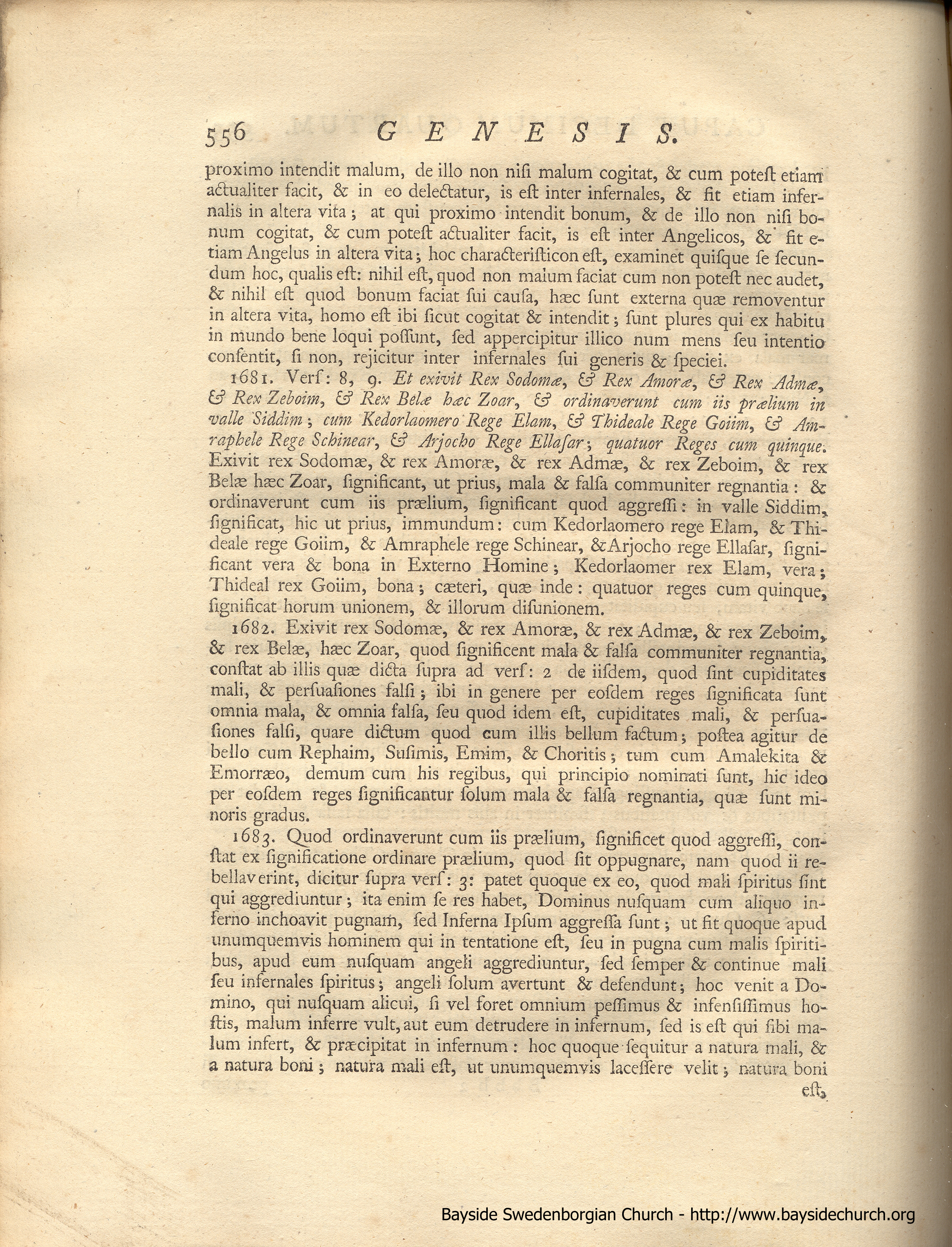 556 GENESIS.

proximo intendit malum, de illo non nisi malum cogitat, & cum potest etiam actualiter facit, & in eo delectatur, is est inter infernales, & fit etiam infernalis in altera vita; at qui proximo intendit bonum, & de illo non nisi bonum cogitat, & cum potest actualiter facit, is est inter Angelicos, & fit etiam Angelus in altera vita; hoc characteristicon est, examinet quisque se secundum hoc, qualis est: nihil est, quod non malum faciat cum non potest nec audet, & nihil est quod bonum faciat sui causa, hæc sunt externa quæ removentur in altera vita, homo est ibi sicut cogitat & intendit; sunt plures qui ex habitu in mundo bene loqui possunt, sed appercipitur illico num mens seu intentio consentit, si non, rejicitur inter infernales sui generis & speciei.

1681. Vers: 8, 9. Et exivit Rex Sodomæ, & Rex Amoræ, & Rex Admæ, & Rex Zeboim, & Rex Belæ hæc Zoar, & ordinaverunt cum iis prælium in valle Siddim; cum Kedorlaomero Rege Elam, & Thideale Rege Goiim, & Amraphele Rege Schinear, & Arjocho Rege Ellasar; quatuor Reges cum quinque. Exivit rex Sodomæ, & rex Amoræ, & rex Admæ, & rex Zeboim, & rex Belæ hæc Zoar, significant, ut prius, mala & falsa communiter regnantia: & ordinaverunt cum iis prælium, significant quod aggressi: in valle Siddim, significat, hic ut prius, immundum: cum Kedorlaomero rege Elam, & Thideale rege Goiim, & Amraphele rege Schinear, & Arjocho rege Ellasar, significant vera & bona in Externo Homine; Kedorlaomer rex Elam, vera; Thideal rex Goiim, bona; cæteri, quæ inde: quatuor reges cum quinque, significat horum unionem, & illorum disunionem.

1682. Exivit rex Sodomæ, & rex Amoræ, & rex Admæ, & rex Zeboim, & rex Belæ, hæc Zoar, quod significent mala & falsa communiter regnantia, constat ab illis quæ dicta supra ad vers: 2 de iisdem, quod sint cupiditates mali, & persuasiones falsi; ibi in genere per eosdem reges significata sunt omnia mala, & omnia falsa, seu quod idem est, cupiditates mali, & persuasiones falsi, quare dictum quod cum illis bellum factum; postea agitur de bello cum Rephaim, Susimis, Emim, & Choritis; tum cum Amalekita & Emorræo, demum cum his regibus, qui principio nominati sunt, hic ideo per eosdem reges significantur solum mala & falsa regnantia, quæ sunt minoris gradus.

1683. Quod ordinaverunt cum iis prælium, significet quod aggressi, constat ex significatione ordinare prælium, quod sit oppugnare, nam quod ii rebellaverint, dicitur supra vers: 3: patet quoque ex eo, quod mali spiritus sint qui aggrediuntur; ita enim se res habet, Dominus nusquam cum aliquo inferno inchoavit pugnam, sed Inferna Ipsum aggressa sunt; ut fit quoque apud unumquemvis hominem qui in tentatione est, seu in pugna cum malis spiritibus, apud eum nusquam angeli aggrediuntur, sed semper & continue mali seu infernales spiritus; angeli solum avertunt & defendunt; hoc venit a Domino, qui nusquam alicui, si vel foret omnium pessimus & infensissimus hostis, malum inferre vult, aut eum detrudere in infernum, sed is est qui sibi malum infert, & præcipitat in infernum: hoc quoque sequitur a natura mali, & a natura boni; natura mali est, ut unumquemvis lacessere velit; natura boni est,

Bayside Swedenborgian Church - http://www.baysidechurch.org